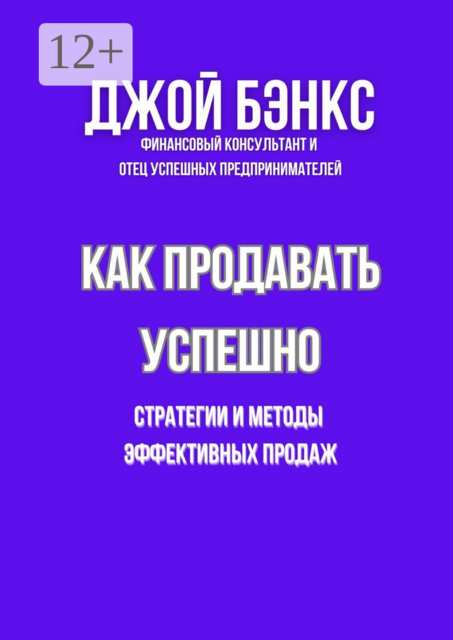 12+

ДЖОЙ БЭНКС

ФИНАНСОВЫЙ КОНСУЛЬТАНТ И ОТЕЦ УСПЕШНЫХ ПРЕДПРИНИМАТЕЛЕЙ

КАК ПРОДАВАТЬ УСПЕШНО

СТРАТЕГИИ И МЕТОДЫ ЭФФЕКТИВНЫХ ПРОДАЖ